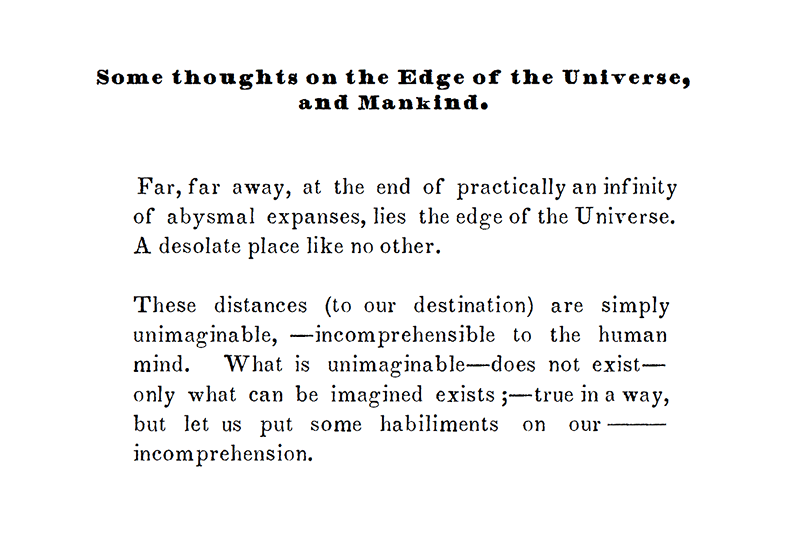 Some thoughts on the Edge of the Universe, and Mankind.

Far, far away, at the end of practically an infinity of abysmal expanses, lies the edge of the Universe. A desolate place like no other.

These distances (to our destination) are simply unimaginable, —incomprehensible to the human mind. What is unimaginable—does not exist—only what can be imagined exists ;—true in a way, but let us put some habiliments on our —— incomprehension.